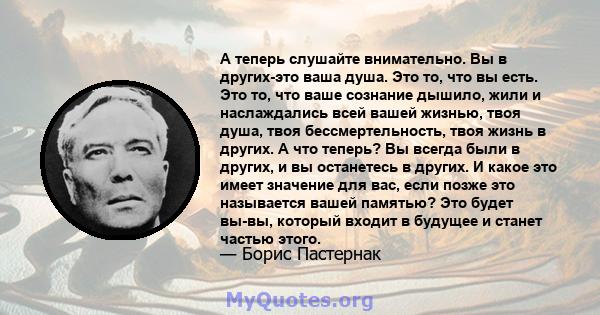 А теперь слушайте внимательно. Вы в других-это ваша душа. Это то, что вы есть. Это то, что ваше сознание дышило, жили и наслаждались всей вашей жизнью, твоя душа, твоя бессмертельность, твоя жизнь в других. А что теперь? Вы всегда были в других, и вы останетесь в других. И какое это имеет значение для вас, если позже это называется вашей памятью? Это будет вы-вы, который входит в будущее и станет частью этого.
— Борис Пастернак

MyQuotes.org